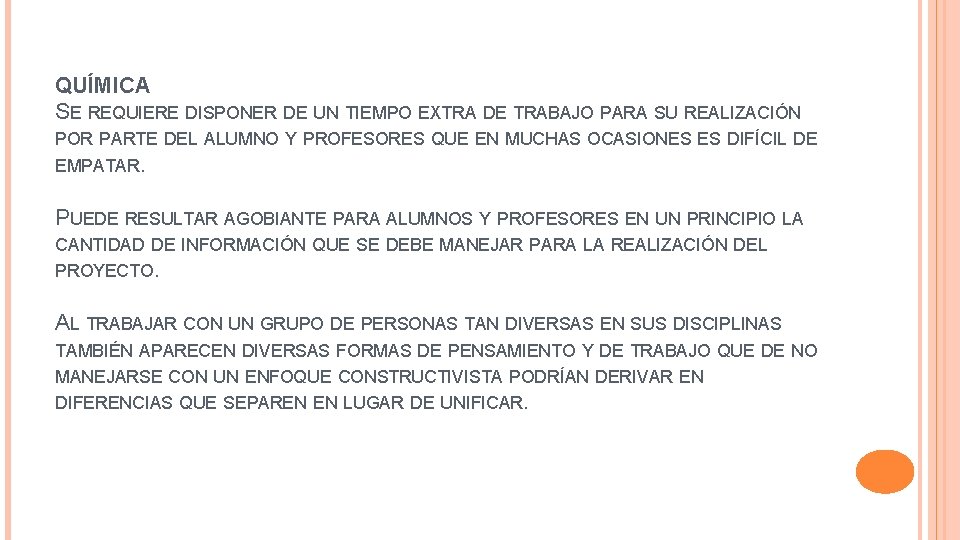 QUÍMICA
SE REQUIERE DISPONER DE UN TIEMPO EXTRA DE TRABAJO PARA SU REALIZACIÓN POR PARTE DEL ALUMNO Y PROFESORES QUE EN MUCHAS OCASIONES ES DIFÍCIL DE EMPATAR.

PUEDE RESULTAR AGOBIANTE PARA ALUMNOS Y PROFESORES EN UN PRINCIPIO LA CANTIDAD DE INFORMACIÓN QUE SE DEBE MANEJAR PARA LA REALIZACIÓN DEL PROYECTO.

AL TRABAJAR CON UN GRUPO DE PERSONAS TAN DIVERSAS EN SUS DISCIPLINAS TAMBIÉN APARECEN DIVERSAS FORMAS DE PENSAMIENTO Y DE TRABAJO QUE DE NO MANEJARSE CON UN ENFOQUE CONSTRUCTIVISTA PODRÍAN DERIVAR EN DIFERENCIAS QUE SEPAREN EN LUGAR DE UNIFICAR.